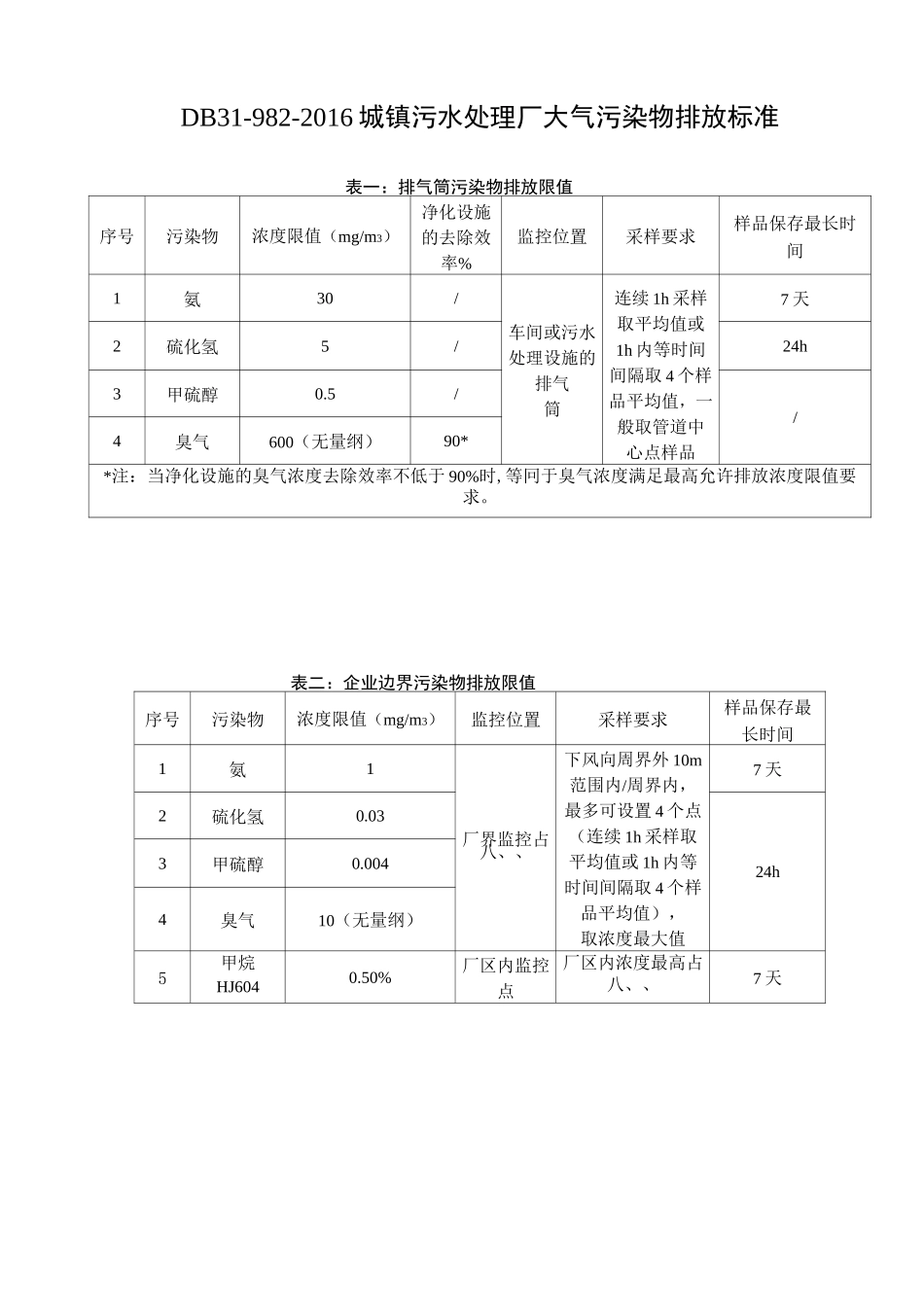 DB31-982-2016 城镇污水处理厂大气污染物排放标准

表一：排气筒污染物排放限值

| 序号 | 污染物 | 浓度限值（mg/m3） | 净化设施的去除效率% | 监控位置 | 采样要求 | 样品保存最长时间 |
|---|---|---|---|---|---|---|
| 1 | 氨 | 30 | / | 车间或污水处理设施的排气筒 | 连续 1h 采样取平均值或 1h 内等时间间隔取 4 个样品平均值，一般取管道中心点样品 | 7 天 |
| 2 | 硫化氢 | 5 | / | | | 24h |
| 3 | 甲硫醇 | 0.5 | / | | | / |
| 4 | 臭气 | 600（无量纲） | 90* | | | |
| *注：当净化设施的臭气浓度去除效率不低于 90%时, 等同于臭气浓度满足最高允许排放浓度限值要求。 | | | | | | |

表二：企业边界污染物排放限值

| 序号 | 污染物 | 浓度限值（mg/m3） | 监控位置 | 采样要求 | 样品保存最长时间 |
|---|---|---|---|---|---|
| 1 | 氨 | 1 | 厂界监控占八、、 | 下风向周界外 10m 范围内/周界内，最多可设置 4 个点（连续 1h 采样取平均值或 1h 内等时间间隔取 4 个样品平均值），取浓度最大值 | 7 天 |
| 2 | 硫化氢 | 0.03 | | | 24h |
| 3 | 甲硫醇 | 0.004 | | | |
| 4 | 臭气 | 10（无量纲） | | | |
| 5 | 甲烷 HJ604 | 0.50% | 厂区内监控点 | 厂区内浓度最高占八、、 | 7 天 |